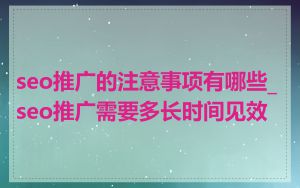 seo推广的注意事项有哪些_seo推广需要多长时间见效